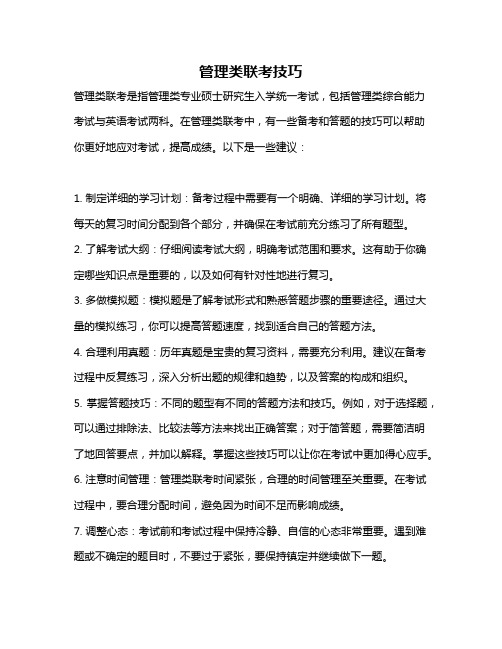 管理类联考技巧

管理类联考是指管理类专业硕士研究生入学统一考试，包括管理类综合能力考试与英语考试两科。在管理类联考中，有一些备考和答题的技巧可以帮助你更好地应对考试，提高成绩。以下是一些建议：

1. 制定详细的学习计划：备考过程中需要有一个明确、详细的学习计划。将每天的复习时间分配到各个部分，并确保在考试前充分练习了所有题型。

2. 了解考试大纲：仔细阅读考试大纲，明确考试范围和要求。这有助于你确定哪些知识点是重要的，以及如何有针对性地进行复习。

3. 多做模拟题：模拟题是了解考试形式和熟悉答题步骤的重要途径。通过大量的模拟练习，你可以提高答题速度，找到适合自己的答题方法。

4. 合理利用真题：历年真题是宝贵的复习资料，需要充分利用。建议在备考过程中反复练习，深入分析出题的规律和趋势，以及答案的构成和组织。

5. 掌握答题技巧：不同的题型有不同的答题方法和技巧。例如，对于选择题，可以通过排除法、比较法等方法来找出正确答案；对于简答题，需要简洁明了地回答要点，并加以解释。掌握这些技巧可以让你在考试中更加得心应手。

6. 注意时间管理：管理类联考时间紧张，合理的时间管理至关重要。在考试过程中，要合理分配时间，避免因为时间不足而影响成绩。

7. 调整心态：考试前和考试过程中保持冷静、自信的心态非常重要。遇到难题或不确定的题目时，不要过于紧张，要保持镇定并继续做下一题。